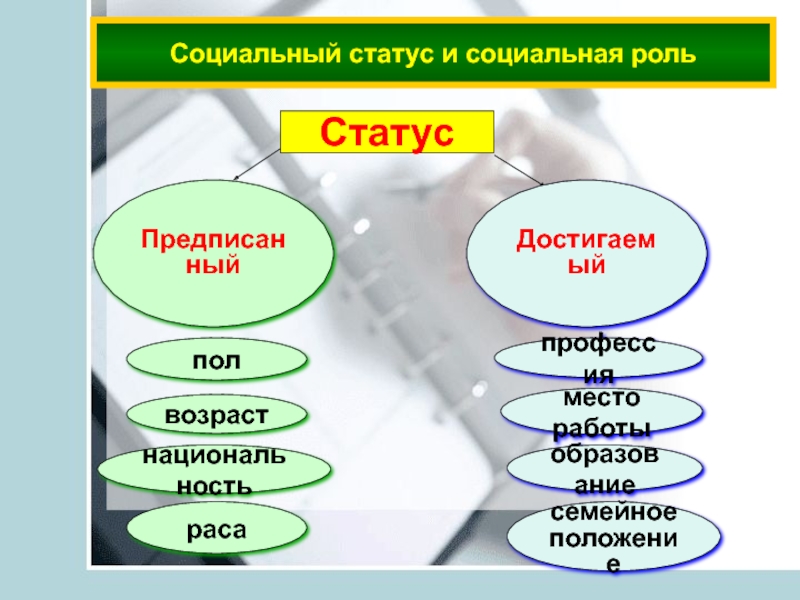 Социальный статус и социальная роль

Статус

Предписанный

Достигаемый

пол

возраст

национальность

раса

профессия

место работы

образование

семейное положение